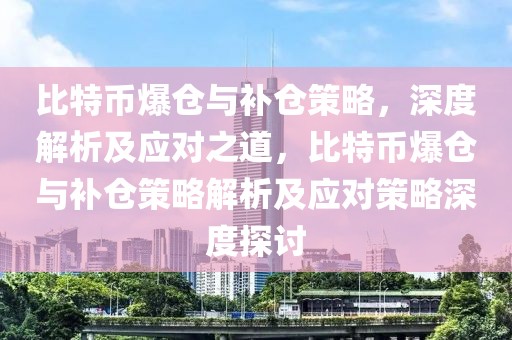 比特币爆仓与补仓策略，深度解析及应对之道，比特币爆仓与补仓策略解析及应对策略深度探讨